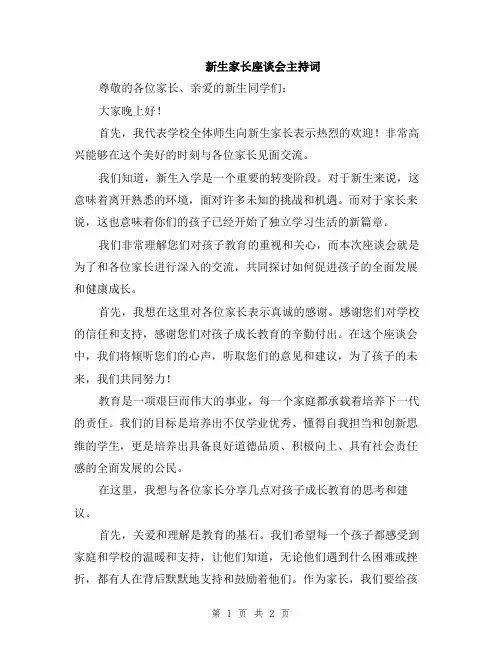 新生家长座谈会主持词

尊敬的各位家长、亲爱的新生同学们：

大家晚上好！

首先，我代表学校全体师生向新生家长表示热烈的欢迎！非常高兴能够在这个美好的时刻与各位家长见面交流。

我们知道，新生入学是一个重要的转变阶段。对于新生来说，这意味着离开熟悉的环境，面对许多未知的挑战和机遇。而对于家长来说，这也意味着你们的孩子已经开始了独立学习生活的新篇章。

我们非常理解您们对孩子教育的重视和关心，而本次座谈会就是为了和各位家长进行深入的交流，共同探讨如何促进孩子的全面发展和健康成长。

首先，我想在这里对各位家长表示真诚的感谢。感谢您们对学校的信任和支持，感谢您们对孩子成长教育的辛勤付出。在这个座谈会中，我们将倾听您们的心声，听取您们的意见和建议，为了孩子的未来，我们共同努力！

教育是一项艰巨而伟大的事业，每一个家庭都承载着培养下一代的责任。我们的目标是培养出不仅学业优秀、懂得自我担当和创新思维的学生，更是培养出具备良好道德品质、积极向上、具有社会责任感的全面发展的公民。

在这里，我想与各位家长分享几点对孩子成长教育的思考和建议。

首先，关爱和理解是教育的基石。我们希望每一个孩子都感受到家庭和学校的温暖和支持，让他们知道，无论他们遇到什么困难或挫折，都有人在背后默默地支持和鼓励着他们。作为家长，我们要给孩

第 1 页 共 2 页